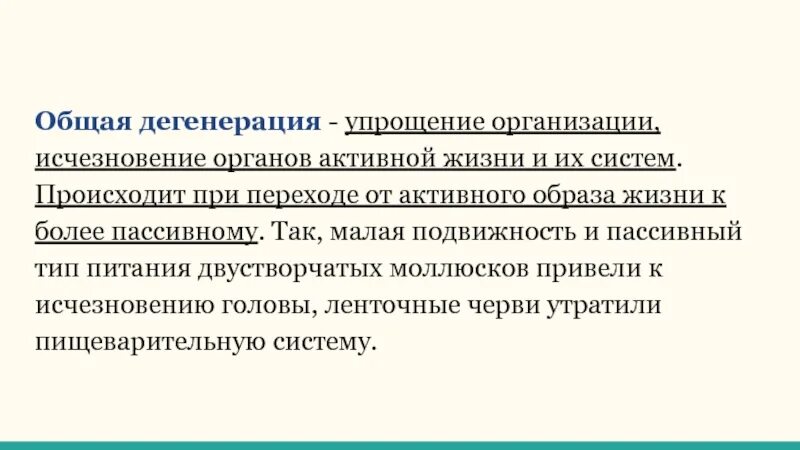 Общая дегенерация - упрощение организации, исчезновение органов активной жизни и их систем. Происходит при переходе от активного образа жизни к более пассивному. Так, малая подвижность и пассивный тип питания двустворчатых моллюсков привели к исчезновению головы, ленточные черви утратили пищеварительную систему.